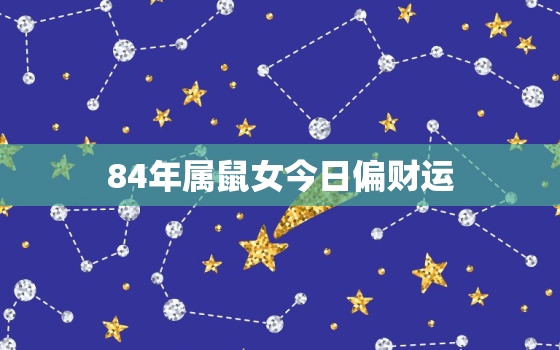 84年属鼠女今日偏财运